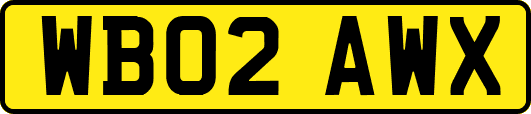 WB02 AWX